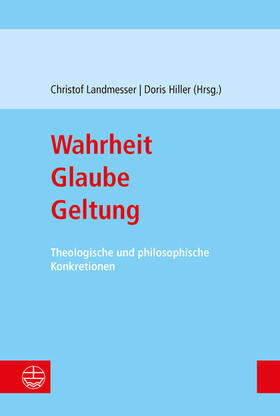 Christof Landmesser | Doris Hiller (Hrsg.)

Wahrheit
Glaube
Geltung

Theologische und philosophische Konkretionen